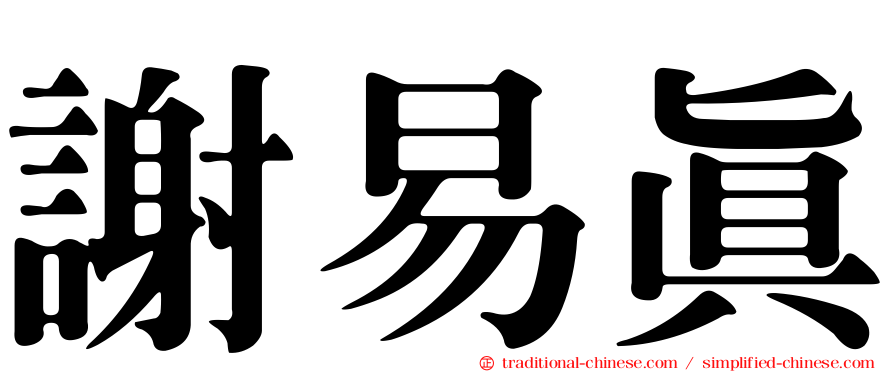 謝易眞

㊣ traditional-chinese.com / simplified-chinese.com